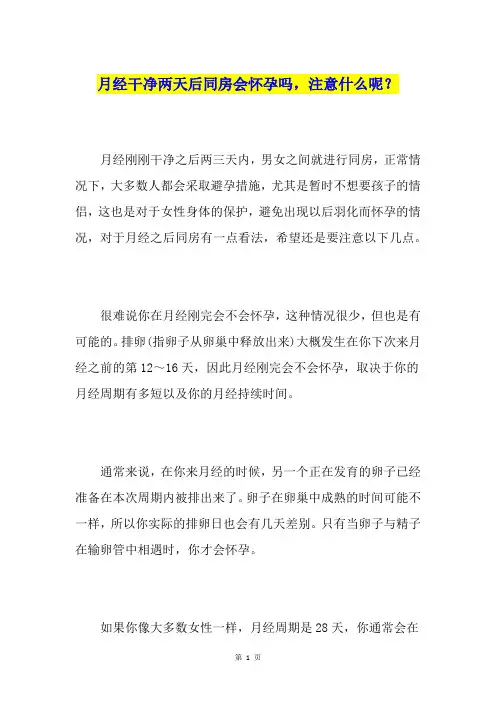 月经干净两天后同房会怀孕吗，注意什么呢？

月经刚刚干净之后两三天内，男女之间就进行同房，正常情况下，大多数人都会采取避孕措施，尤其是暂时不想要孩子的情侣，这也是对于女性身体的保护，避免出现以后羽化而怀孕的情况，对于月经之后同房有一点看法，希望还是要注意以下几点。

很难说你在月经刚完会不会怀孕，这种情况很少，但也是有可能的。排卵(指卵子从卵巢中释放出来)大概发生在你下次来月经之前的第 12～16 天，因此月经刚完会不会怀孕，取决于你的月经周期有多短以及你的月经持续时间。

通常来说，在你来月经的时候，另一个正在发育的卵子已经准备在本次周期内被排出来了。卵子在卵巢中成熟的时间可能不一样，所以你实际的排卵日也会有几天差别。只有当卵子与精子在输卵管中相遇时，你才会怀孕。

如果你像大多数女性一样，月经周期是 28 天，你通常会在

第 1 页